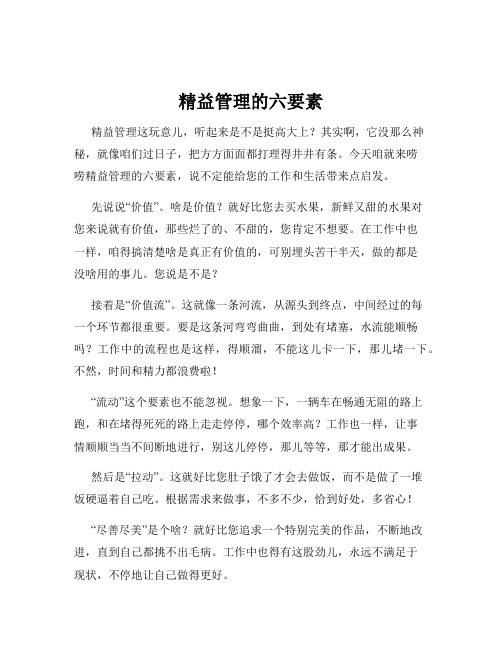 精益管理的六要素

精益管理这玩意儿，听起来是不是挺高大上？其实啊，它没那么神秘，就像咱们过日子，把方方面面都打理得井井有条。今天咱就来唠唠精益管理的六要素，说不定能给您的工作和生活带来点启发。

先说说“价值”。啥是价值？就好比您去买水果，新鲜又甜的水果对您来说就有价值，那些烂了的、不甜的，您肯定不想要。在工作中也一样，咱得搞清楚啥是真正有价值的，可别埋头苦干半天，做的都是没啥用的事儿。您说是不是？

接着是“价值流”。这就像一条河流，从源头到终点，中间经过的每一个环节都很重要。要是这条河弯弯曲曲，到处有堵塞，水流能顺畅吗？工作中的流程也是这样，得顺溜，不能这儿卡一下，那儿堵一下。不然，时间和精力都浪费啦！

“流动”这个要素也不能忽视。想象一下，一辆车在畅通无阻的路上跑，和在堵得死死的路上走走停停，哪个效率高？工作也一样，让事情顺顺当当不间断地进行，别这儿停停，那儿等等，那才能出成果。

然后是“拉动”。这就好比您肚子饿了才会去做饭，而不是做了一堆饭硬逼着自己吃。根据需求来做事，不多不少，恰到好处，多省心！

“尽善尽美”是个啥？就好比您追求一个特别完美的作品，不断地改进，直到自己都挑不出毛病。工作中也得有这股劲儿，永远不满足于现状，不停地让自己做得更好。